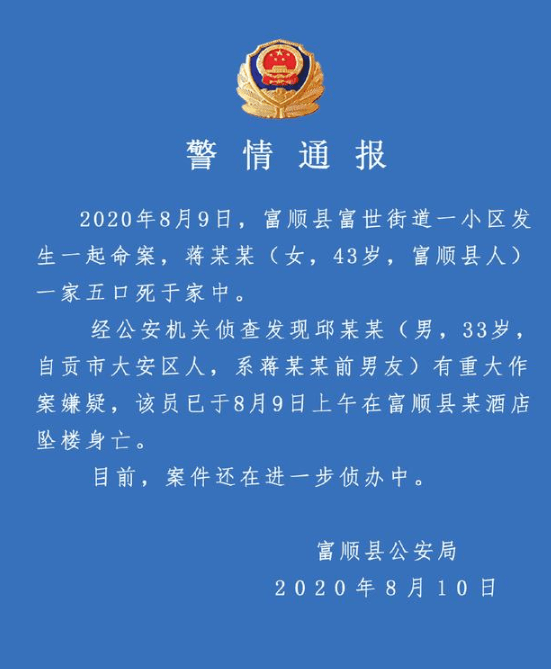 警情通报

2020年8月9日，富顺县富世街道一小区发生一起命案，蒋某某（女，43岁，富顺县人）一家五口死于家中。

经公安机关侦查发现邱某某（男，33岁，自贡市大安区人，系蒋某某前男友）有重大作案嫌疑，该员已于8月9日上午在富顺县某酒店坠楼身亡。

目前，案件还在进一步侦办中。

富顺县公安局
2020年8月10日